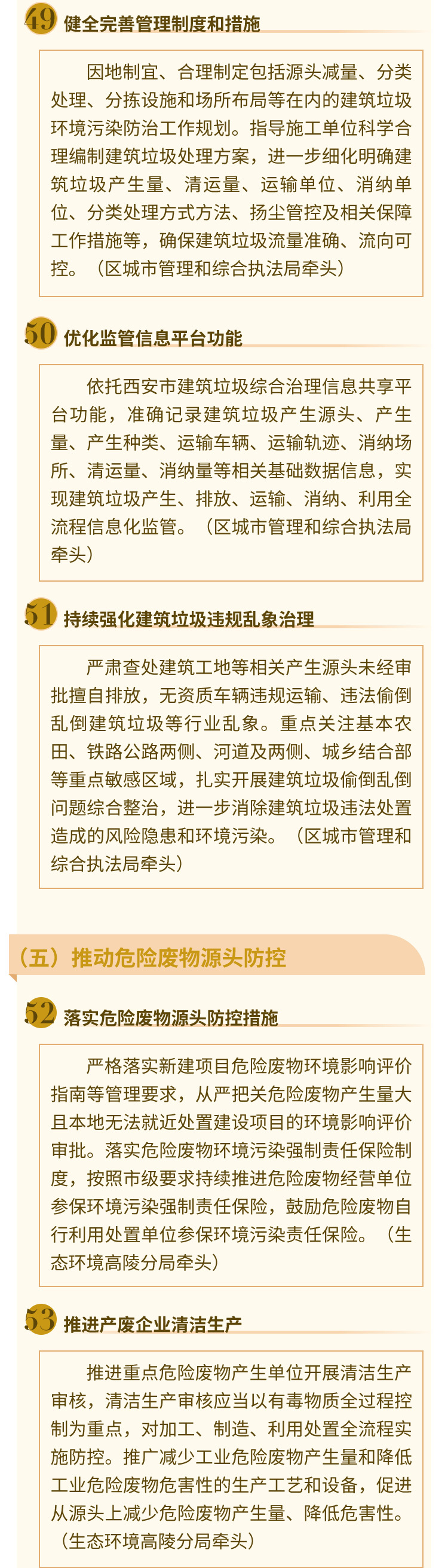 49 健全完善管理制度和措施

因地制宜、合理制定包括源头减量、分类处理、分拣设施和场所布局等在内的建筑垃圾环境污染防治工作规划。指导施工单位科学合理编制建筑垃圾处理方案，进一步细化明确建筑垃圾产生量、清运量、运输单位、消纳单位、分类处理方式方法、扬尘管控及相关保障工作措施等，确保建筑垃圾流量准确、流向可控。（区城市管理和综合执法局牵头）

50 优化监管信息平台功能

依托西安市建筑垃圾综合治理信息共享平台功能，准确记录建筑垃圾产生源头、产生量、产生种类、运输车辆、运输轨迹、消纳场所、清运量、消纳量等相关基础数据信息，实现建筑垃圾产生、排放、运输、消纳、利用全流程信息化监管。（区城市管理和综合执法局牵头）

51 持续强化建筑垃圾违规乱象治理

严肃查处建筑工地等相关产生源头未经审批擅自排放，无资质车辆违规运输、违法偷倒乱倒建筑垃圾等行业乱象。重点关注基本农田、铁路公路两侧、河道及两侧、城乡结合部等重点敏感区域，扎实开展建筑垃圾偷倒乱倒问题综合整治，进一步消除建筑垃圾违法处置造成的风险隐患和环境污染。（区城市管理和综合执法局牵头）

（五）推动危险废物源头防控

52 落实危险废物源头防控措施

严格落实新建项目危险废物环境影响评价指南等管理要求，从严把关危险废物产生量大且本地无法就近处置建设项目的环境影响评价审批。落实危险废物环境污染强制责任保险制度，按照市级要求持续推进危险废物经营单位参保环境污染强制责任保险，鼓励危险废物自行利用处置单位参保环境污染责任保险。（生态环境高陵分局牵头）

53 推进产废企业清洁生产

推进重点危险废物产生单位开展清洁生产审核，清洁生产审核应当以有毒物质全过程控制为重点，对加工、制造、利用处置全流程实施防控。推广减少工业危险废物产生量和降低工业危险废物危害性的生产工艺和设备，促进从源头上减少危险废物产生量、降低危害性。（生态环境高陵分局牵头）